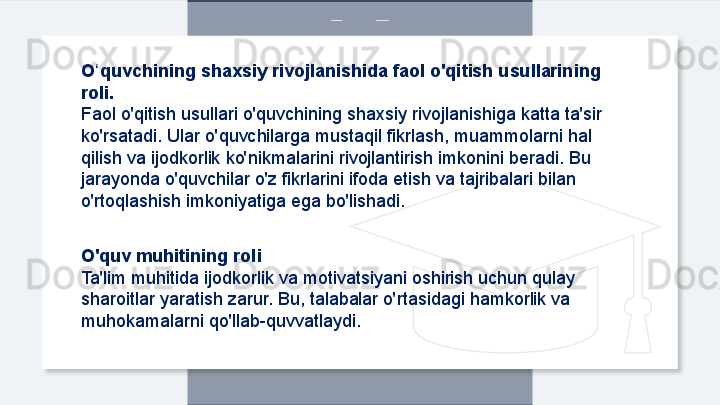 O'quvchining shaxsiy rivojlanishida faol o'qitish usullarining roli.

Faol o'qitish usullari o'quvchining shaxsiy rivojlanishiga katta ta'sir ko'rsatadi. Ular o'quvchilarga mustaqil fikrlash, muammolarni hal qilish va ijodkorlik ko'nikmalarini rivojlantirish imkonini beradi. Bu jarayonda o'quvchilar o'z fikrlarini ifoda etish va tajribalari bilan o'rtoqlashish imkoniyatiga ega bo'lishadi.

O'quv muhitining roli

Ta'lim muhitida ijodkorlik va motivatsiyani oshirish uchun qulay sharoitlar yaratish zarur. Bu, talabalar o'rtasidagi hamkorlik va muhokamalarni qo'llab-quvvatlaydi.

Docx.uz